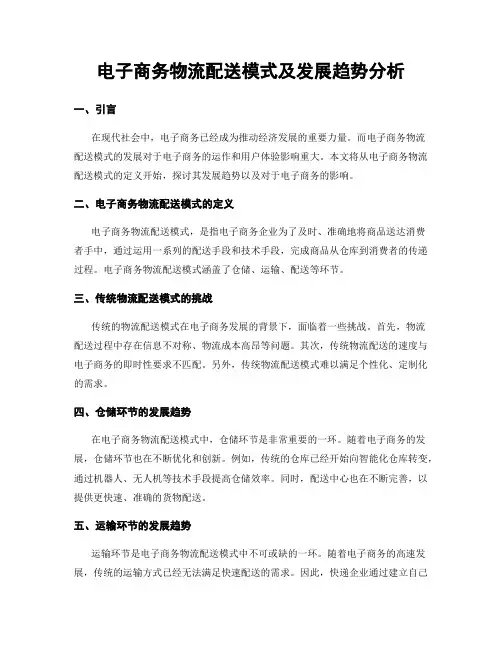 电子商务物流配送模式及发展趋势分析

一、引言

在现代社会中，电子商务已经成为推动经济发展的重要力量。而电子商务物流配送模式的发展对于电子商务的运作和用户体验影响重大。本文将从电子商务物流配送模式的定义开始，探讨其发展趋势以及对于电子商务的影响。

二、电子商务物流配送模式的定义

电子商务物流配送模式，是指电子商务企业为了及时、准确地将商品送达消费者手中，通过运用一系列的配送手段和技术手段，完成商品从仓库到消费者的传递过程。电子商务物流配送模式涵盖了仓储、运输、配送等环节。

三、传统物流配送模式的挑战

传统的物流配送模式在电子商务发展的背景下，面临着一些挑战。首先，物流配送过程中存在信息不对称、物流成本高昂等问题。其次，传统物流配送的速度与电子商务的即时性要求不匹配。另外，传统物流配送模式难以满足个性化、定制化的需求。

四、仓储环节的发展趋势

在电子商务物流配送模式中，仓储环节是非常重要的一环。随着电子商务的发展，仓储环节也在不断优化和创新。例如，传统的仓库已经开始向智能化仓库转变，通过机器人、无人机等技术手段提高仓储效率。同时，配送中心也在不断完善，以提供更快速、准确的货物配送。

五、运输环节的发展趋势

运输环节是电子商务物流配送模式中不可或缺的一环。随着电子商务的高速发展，传统的运输方式已经无法满足快速配送的需求。因此，快递企业通过建立自己